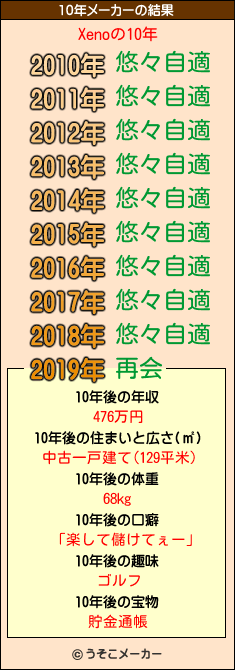 10年メーカーの結果

Xenoの10年

2010年 悠々自適
2011年 悠々自適
2012年 悠々自適
2013年 悠々自適
2014年 悠々自適
2015年 悠々自適
2016年 悠々自適
2017年 悠々自適
2018年 悠々自適
2019年 再会

10年後の年収
476万円
10年後の住まいと広さ(㎡)
中古一戸建て(129平米)
10年後の体重
68kg
10年後の口癖
「楽して儲けてぇー」
10年後の趣味
ゴルフ
10年後の宝物
貯金通帳

© うそこメーカー